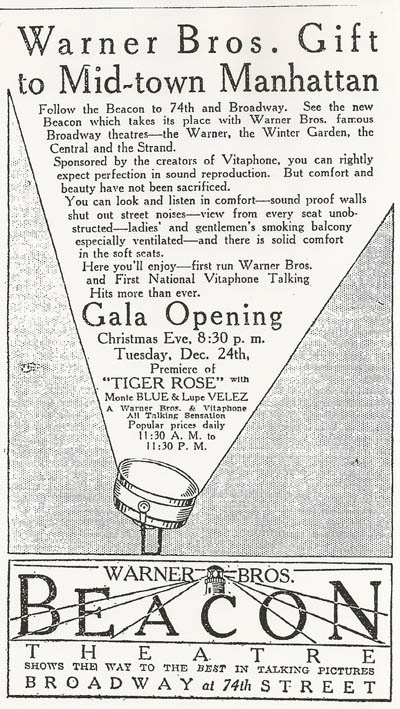 Warner Bros. Gift to Mid-town Manhattan

Follow the Beacon to 74th and Broadway. See the new Beacon which takes its place with Warner Bros. famous Broadway theatres—the Warner, the Winter Garden, the Central and the Strand.

Sponsored by the creators of Vitaphone, you can rightly expect perfection in sound reproduction. But comfort and beauty have not been sacrificed.

You can look and listen in comfort—sound proof walls shut out street noises—view from every seat unobstructed—ladies' and gentlemen's smoking balcony especially ventilated—and there is solid comfort in the soft seats.

Here you'll enjoy—first run Warner Bros. and First National Vitaphone Talking Hits more than ever.

Gala Opening

Christmas Eve, 8:30 p. m.
Tuesday, Dec. 24th,
Premiere of
"TIGER ROSE" with
Monte BLUE & Lupe VELEZ
A Warner Bros. & Vitaphone All Talking Sensation
Popular prices daily
11:30 A. M. to
11:30 P. M.

WARNER BROS.
BEACON
THEATRE
SHOWS THE WAY TO THE BEST IN TALKING PICTURES
BROADWAY at 74th STREET